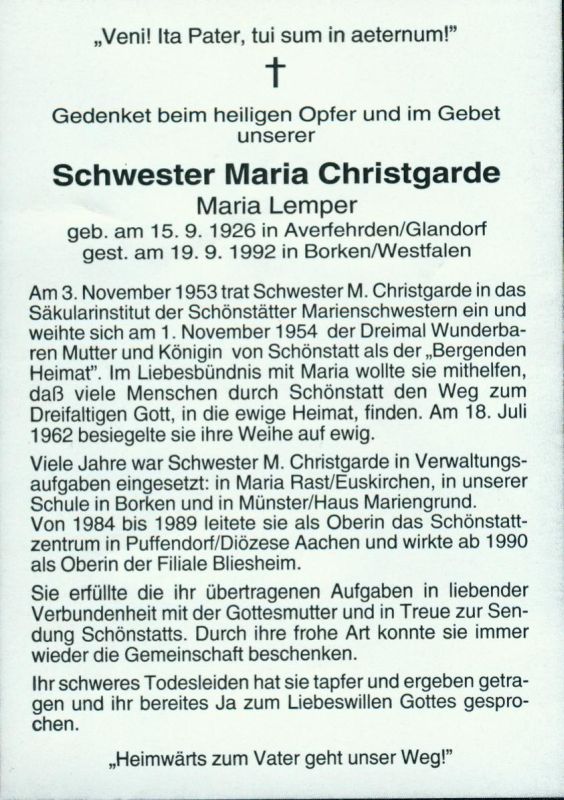 „Veni! Ita Pater, tui sum in aeternum!"

†

Gedenket beim heiligen Opfer und im Gebet unserer

Schwester Maria Christgarde
Maria Lemper
geb. am 15. 9. 1926 in Averfehrden/Glandorf
gest. am 19. 9. 1992 in Borken/Westfalen

Am 3. November 1953 trat Schwester M. Christgarde in das Säkularinstitut der Schönstätter Marienschwestern ein und weihte sich am 1. November 1954 der Dreimal Wunderbaren Mutter und Königin von Schönstatt als der „Bergenden Heimat". Im Liebesbündnis mit Maria wollte sie mithelfen, daß viele Menschen durch Schönstatt den Weg zum Dreifaltigen Gott, in die ewige Heimat, finden. Am 18. Juli 1962 besiegelte sie ihre Weihe auf ewig.

Viele Jahre war Schwester M. Christgarde in Verwaltungsaufgaben eingesetzt: in Maria Rast/Euskirchen, in unserer Schule in Borken und in Münster/Haus Mariengrund.
Von 1984 bis 1989 leitete sie als Oberin das Schönstattzentrum in Puffendorf/Diözese Aachen und wirkte ab 1990 als Oberin der Filiale Bliesheim.

Sie erfüllte die ihr übertragenen Aufgaben in liebender Verbundenheit mit der Gottesmutter und in Treue zur Sendung Schönstatts. Durch ihre frohe Art konnte sie immer wieder die Gemeinschaft beschenken.

Ihr schweres Todesleiden hat sie tapfer und ergeben getragen und ihr bereites Ja zum Liebeswillen Gottes gesprochen.

„Heimwärts zum Vater geht unser Weg!"